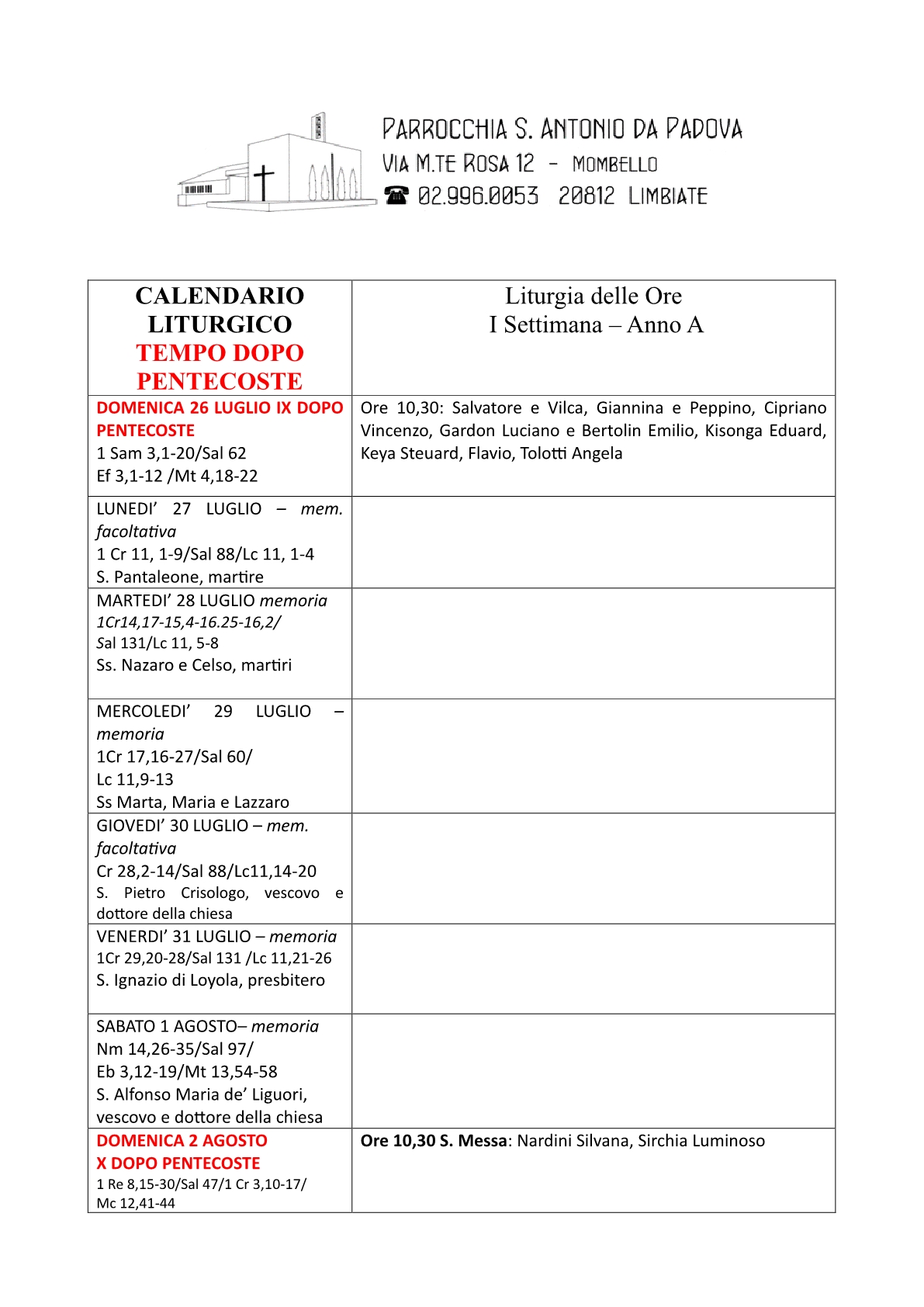 PARROCCHIA S. ANTONIO DA PADOVA
VIA M.TE ROSA 12 - MOMBELLO
☎ 02.996.0053 20812 LIMBIATE

| CALENDARIO LITURGICO TEMPO DOPO PENTECOSTE | Liturgia delle Ore I Settimana – Anno A |
|---|---|
| DOMENICA 26 LUGLIO IX DOPO PENTECOSTE 1 Sam 3,1-20/Sal 62 Ef 3,1-12 /Mt 4,18-22 | Ore 10,30: Salvatore e Vilca, Giannina e Peppino, Cipriano Vincenzo, Gardon Luciano e Bertolin Emilio, Kisonga Eduard, Keya Steuard, Flavio, Tolotti Angela |
| LUNEDI' 27 LUGLIO – mem. facoltativa 1 Cr 11, 1-9/Sal 88/Lc 11, 1-4 S. Pantaleone, martire | |
| MARTEDI' 28 LUGLIO memoria 1Cr14,17-15,4-16.25-16,2/ Sal 131/Lc 11, 5-8 Ss. Nazaro e Celso, martiri | |
| MERCOLEDI' 29 LUGLIO – memoria 1Cr 17,16-27/Sal 60/ Lc 11,9-13 Ss Marta, Maria e Lazzaro | |
| GIOVEDI' 30 LUGLIO – mem. facoltativa Cr 28,2-14/Sal 88/Lc11,14-20 S. Pietro Crisologo, vescovo e dottore della chiesa | |
| VENERDI' 31 LUGLIO – memoria 1Cr 29,20-28/Sal 131 /Lc 11,21-26 S. Ignazio di Loyola, presbitero | |
| SABATO 1 AGOSTO– memoria Nm 14,26-35/Sal 97/ Eb 3,12-19/Mt 13,54-58 S. Alfonso Maria de' Liguori, vescovo e dottore della chiesa | |
| DOMENICA 2 AGOSTO X DOPO PENTECOSTE 1 Re 8,15-30/Sal 47/1 Cr 3,10-17/ Mc 12,41-44 | Ore 10,30 S. Messa: Nardini Silvana, Sirchia Luminoso |